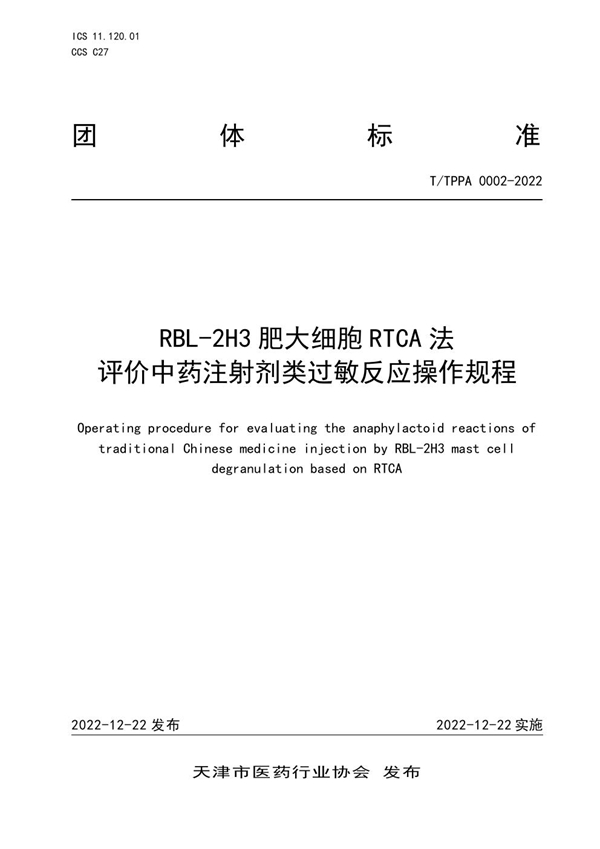 ICS 11.120.01
CCS C27

团 体 标 准

T/TPPA 0002-2022

RBL-2H3 肥大细胞 RTCA 法
评价中药注射剂类过敏反应操作规程

Operating procedure for evaluating the anaphylactoid reactions of traditional Chinese medicine injection by RBL-2H3 mast cell degranulation based on RTCA

2022-12-22 发布

2022-12-22 实施

天津市医药行业协会 发布